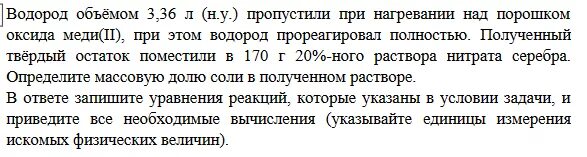 Водород объёмом 3,36 л (н.у.) пропустили при нагревании над порошком оксида меди(II), при этом водород прореагировал полностью. Полученный твёрдый остаток поместили в 170 г 20%-ного раствора нитрата серебра. Определите массовую долю соли в полученном растворе.
В ответе запишите уравнения реакций, которые указаны в условии задачи, и приведите все необходимые вычисления (указывайте единицы измерения искомых физических величин).